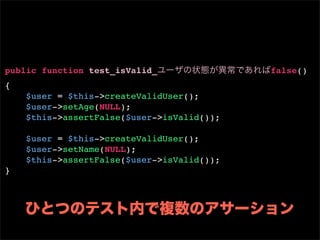 public function test_isValid_ユーザの状態が異常であればfalse()
{
    $user = $this->createValidUser();
    $user->setAge(NULL);
    $this->assertFalse($user->isValid());

    $user = $this->createValidUser();
    $user->setName(NULL);
    $this->assertFalse($user->isValid());
}

ひとつのテスト内で複数のアサーション